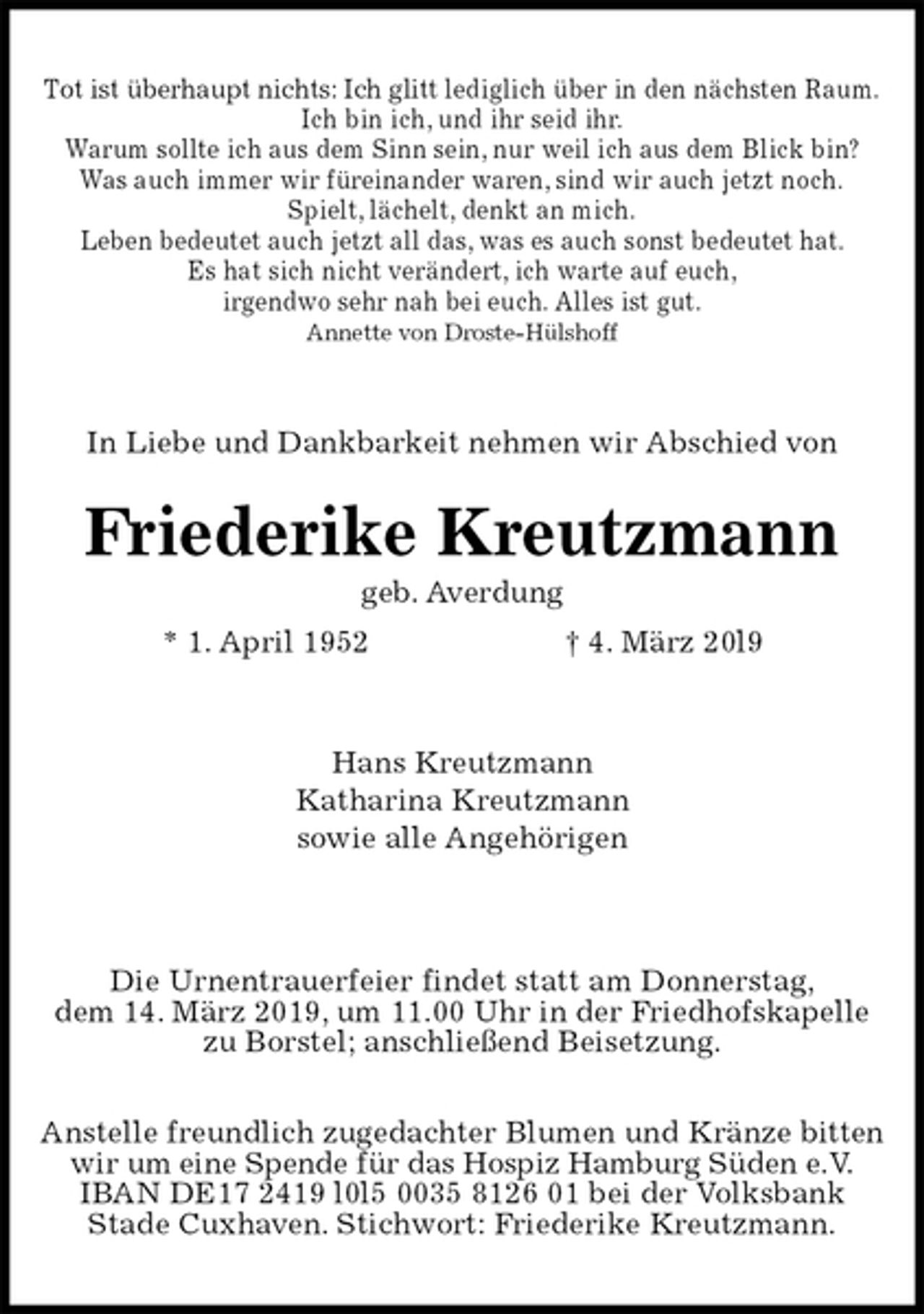 Tot ist überhaupt nichts: Ich glitt lediglich über in den nächsten Raum.
Ich bin ich, und ihr seid ihr.
Warum sollte ich aus dem Sinn sein, nur weil ich aus dem Blick bin?
Was auch immer wir füreinander waren, sind wir auch jetzt noch.
Spielt, lächelt, denkt an mich.
Leben bedeutet auch jetzt all das, was es auch sonst bedeutet hat.
Es hat sich nicht verändert, ich warte auf euch,
irgendwo sehr nah bei euch. Alles ist gut.
Annette von Droste-Hülshoff

In Liebe und Dankbarkeit nehmen wir Abschied von

Friederike Kreutzmann

geb. Averdung

* 1. April 1952 † 4. März 2019

Hans Kreutzmann
Katharina Kreutzmann
sowie alle Angehörigen

Die Urnentrauerfeier findet statt am Donnerstag, dem 14. März 2019, um 11.00 Uhr in der Friedhofskapelle zu Borstel; anschließend Beisetzung.

Anstelle freundlich zugedachter Blumen und Kränze bitten wir um eine Spende für das Hospiz Hamburg Süden e.V. IBAN DE17 2419 l0l5 0035 8126 01 bei der Volksbank Stade Cuxhaven. Stichwort: Friederike Kreutzmann.